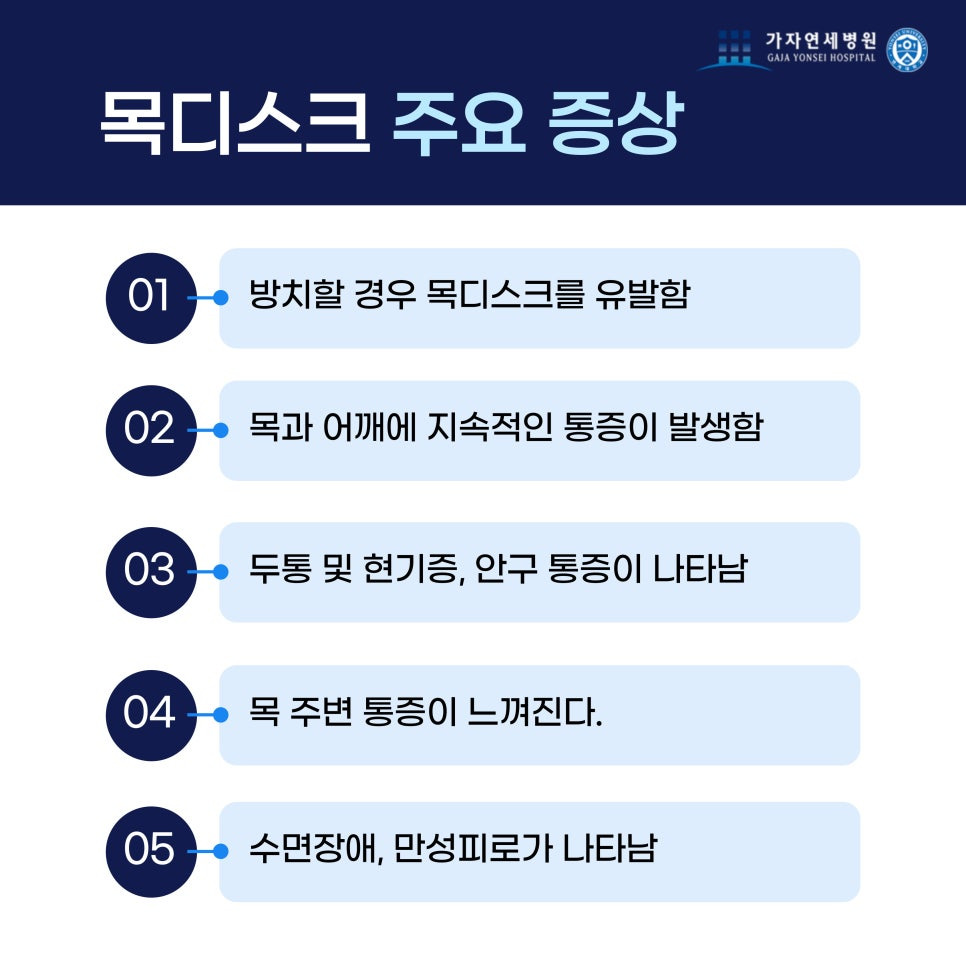 가자연세병원
GAJA YONSEI HOSPITAL

목디스크 주요 증상

01 방치할 경우 목디스크를 유발함

02 목과 어깨에 지속적인 통증이 발생함

03 두통 및 현기증, 안구 통증이 나타남

04 목 주변 통증이 느껴진다.

05 수면장애, 만성피로가 나타남